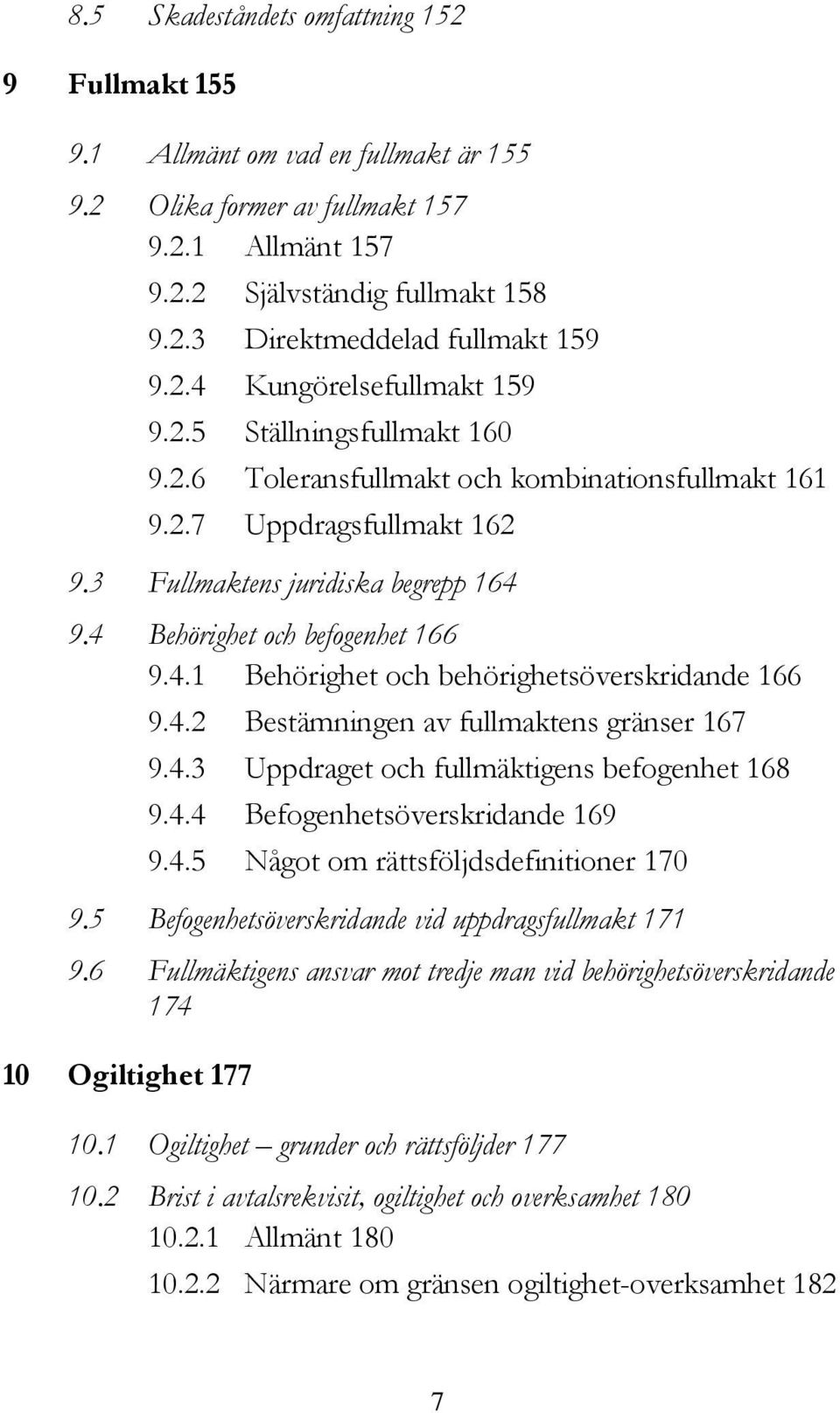 8.5 Skadeståndets omfattning 152

9 Fullmakt 155

9.1 Allmänt om vad en fullmakt är 155

9.2 Olika former av fullmakt 157

9.2.1 Allmänt 157

9.2.2 Självständig fullmakt 158

9.2.3 Direktmeddelad fullmakt 159

9.2.4 Kungörelsefullmakt 159

9.2.5 Ställningsfullmakt 160

9.2.6 Toleransfullmakt och kombinationsfullmakt 161

9.2.7 Uppdragsfullmakt 162

9.3 Fullmaktens juridiska begrepp 164

9.4 Behörighet och befogenhet 166

9.4.1 Behörighet och behörighetsöverskridande 166

9.4.2 Bestämningen av fullmaktens gränser 167

9.4.3 Uppdraget och fullmäktigens befogenhet 168

9.4.4 Befogenhetsöverskridande 169

9.4.5 Något om rättsföljdsdefinitioner 170

9.5 Befogenhetsöverskridande vid uppdragsfullmakt 171

9.6 Fullmäktigens ansvar mot tredje man vid behörighetsöverskridande 174

10 Ogiltighet 177

10.1 Ogiltighet – grunder och rättsföljder 177

10.2 Brist i avtalsrekvisit, ogiltighet och overksamhet 180

10.2.1 Allmänt 180

10.2.2 Närmare om gränsen ogiltighet-overksamhet 182

7